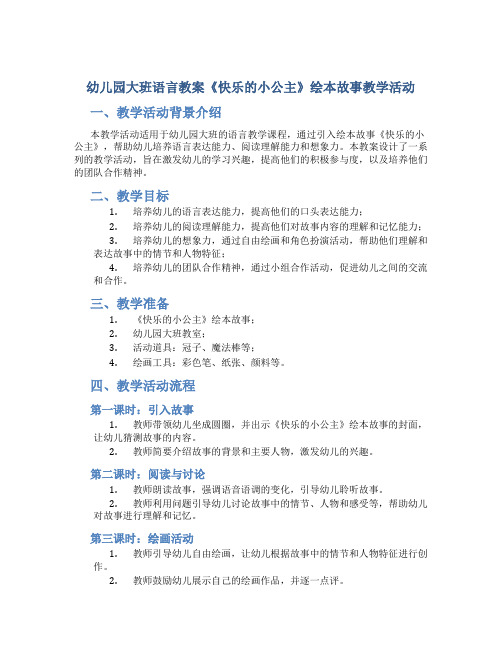 幼儿园大班语言教案《快乐的小公主》绘本故事教学活动

一、教学活动背景介绍

本教学活动适用于幼儿园大班的语言教学课程，通过引入绘本故事《快乐的小公主》，帮助幼儿培养语言表达能力、阅读理解能力和想象力。本教案设计了一系列的教学活动，旨在激发幼儿的学习兴趣，提高他们的积极参与度，以及培养他们的团队合作精神。

二、教学目标

1. 培养幼儿的语言表达能力，提高他们的口头表达能力；
2. 培养幼儿的阅读理解能力，提高他们对故事内容的理解和记忆能力；
3. 培养幼儿的想象力，通过自由绘画和角色扮演活动，帮助他们理解和表达故事中的情节和人物特征；
4. 培养幼儿的团队合作精神，通过小组合作活动，促进幼儿之间的交流和合作。

三、教学准备

1. 《快乐的小公主》绘本故事；
2. 幼儿园大班教室；
3. 活动道具：冠子、魔法棒等；
4. 绘画工具：彩色笔、纸张、颜料等。

四、教学活动流程

第一课时：引入故事

1. 教师带领幼儿坐成圆圈，并出示《快乐的小公主》绘本故事的封面，让幼儿猜测故事的内容。
2. 教师简要介绍故事的背景和主要人物，激发幼儿的兴趣。

第二课时：阅读与讨论

1. 教师朗读故事，强调语音语调的变化，引导幼儿聆听故事。
2. 教师利用问题引导幼儿讨论故事中的情节、人物和感受等，帮助幼儿对故事进行理解和记忆。

第三课时：绘画活动

1. 教师引导幼儿自由绘画，让幼儿根据故事中的情节和人物特征进行创作。
2. 教师鼓励幼儿展示自己的绘画作品，并逐一点评。